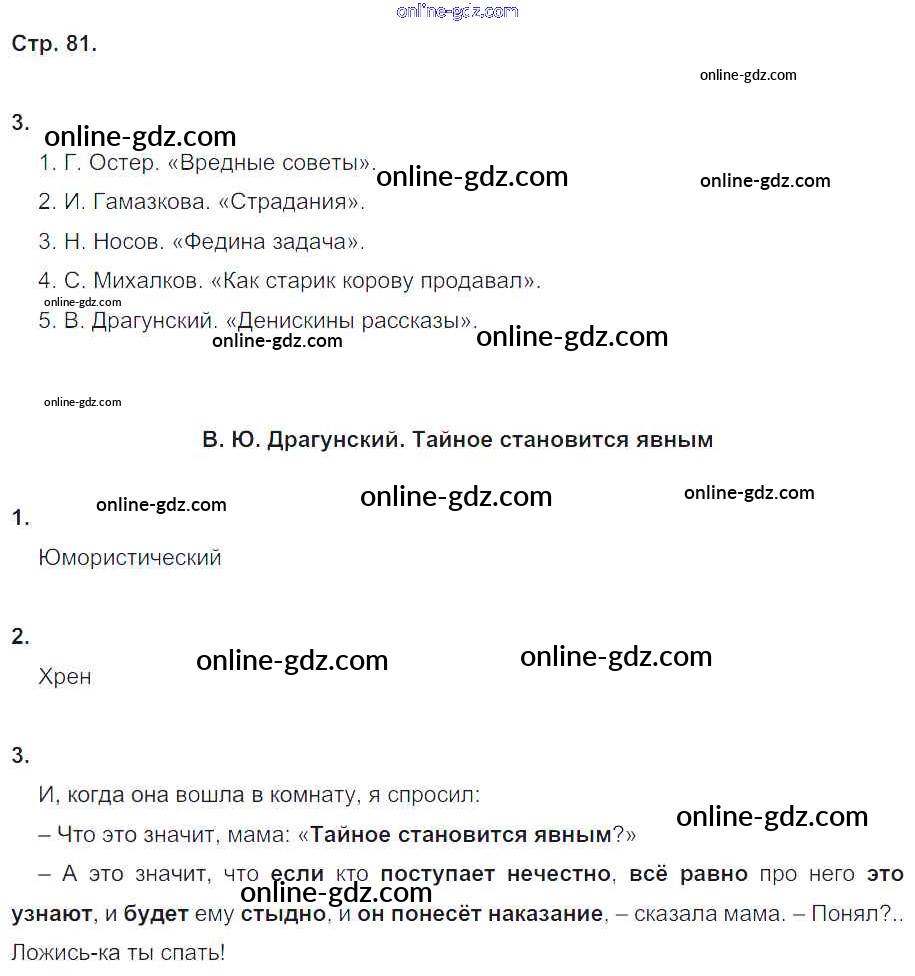 Стр. 81.

3.
1. Г. Остер. «Вредные советы».
2. И. Гамазкова. «Страдания».
3. Н. Носов. «Федина задача».
4. С. Михалков. «Как старик корову продавал».
5. В. Драгунский. «Денискины рассказы».

В. Ю. Драгунский. Тайное становится явным

1.
Юмористический

2.
Хрен

3.
И, когда она вошла в комнату, я спросил:
– Что это значит, мама: «Тайное становится явным?»
– А это значит, что если кто поступает нечестно, всё равно про него это узнают, и будет ему стыдно, и он понесёт наказание, – сказала мама. – Понял?.. Ложись-ка ты спать!

online-gdz.com